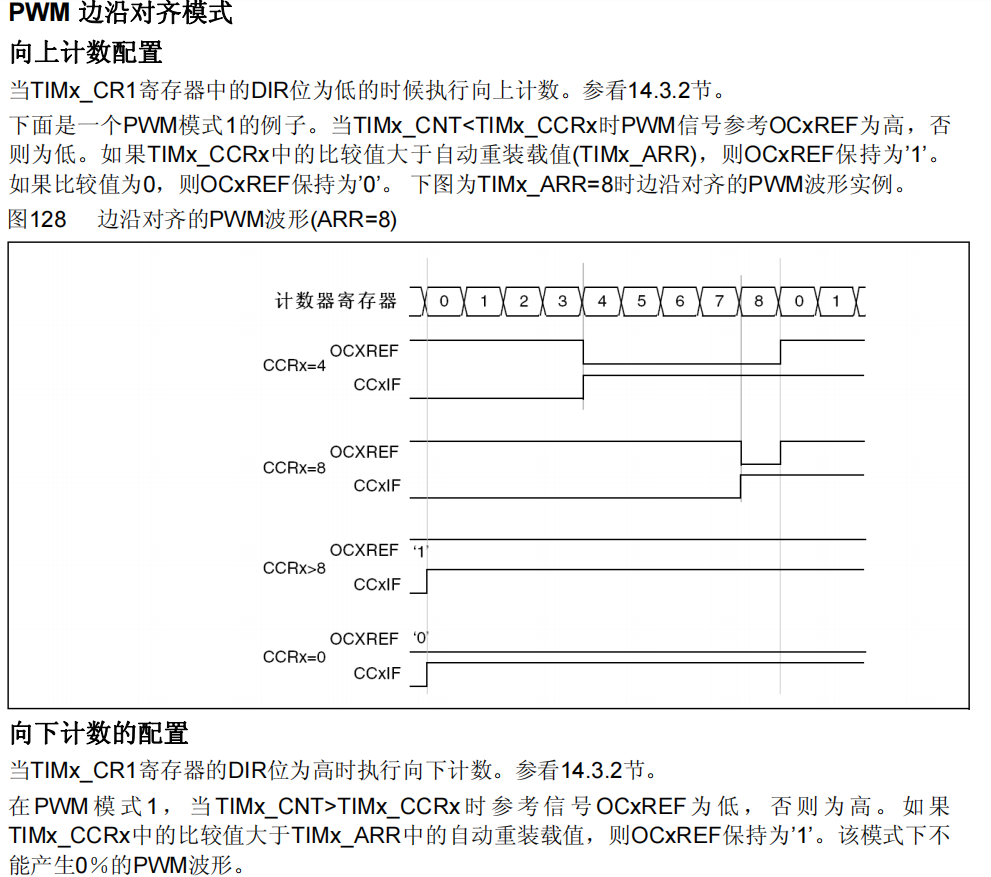 PWM 边沿对齐模式

向上计数配置

当TIMx_CR1寄存器中的DIR位为低的时候执行向上计数。参看14.3.2节。

下面是一个PWM模式1的例子。当TIMx_CNT<TIMx_CCRx时PWM信号参考OCxREF为高，否则为低。如果TIMx_CCRx中的比较值大于自动重装载值(TIMx_ARR)，则OCxREF保持为'1'。如果比较值为0，则OCxREF保持为'0'。 下图为TIMx_ARR=8时边沿对齐的PWM波形实例。

图128　边沿对齐的PWM波形(ARR=8)

计数器寄存器 0 1 2 3 4 5 6 7 8 0 1

CCRx=4 OCXREF CCxIF

CCRx=8 OCXREF CCxIF

CCRx>8 OCXREF '1' CCxIF

CCRx=0 OCXREF '0' CCxIF

向下计数的配置

当TIMx_CR1寄存器的DIR位为高时执行向下计数。参看14.3.2节。

在PWM模式1，当TIMx_CNT>TIMx_CCRx时参考信号OCxREF为低，否则为高。如果TIMx_CCRx中的比较值大于TIMx_ARR中的自动重装载值，则OCxREF保持为'1'。该模式下不能产生0％的PWM波形。